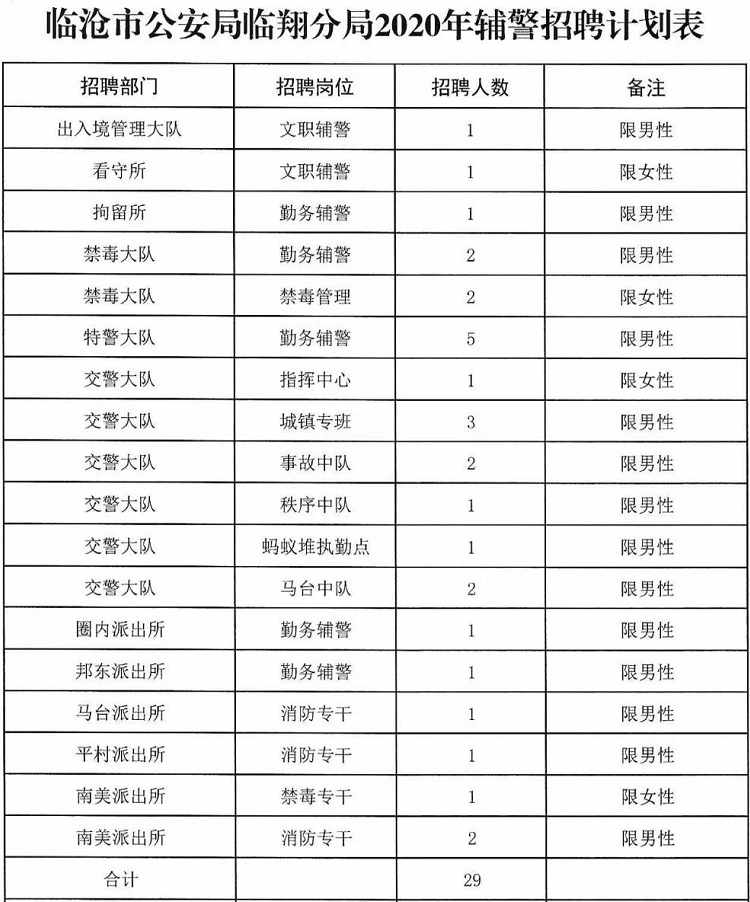 临沧市公安局临翔分局2020年辅警招聘计划表

| 招聘部门 | 招聘岗位 | 招聘人数 | 备注 |
|---|---|---|---|
| 出入境管理大队 | 文职辅警 | 1 | 限男性 |
| 看守所 | 文职辅警 | 1 | 限女性 |
| 拘留所 | 勤务辅警 | 1 | 限男性 |
| 禁毒大队 | 勤务辅警 | 2 | 限男性 |
| 禁毒大队 | 禁毒管理 | 2 | 限女性 |
| 特警大队 | 勤务辅警 | 5 | 限男性 |
| 交警大队 | 指挥中心 | 1 | 限女性 |
| 交警大队 | 城镇专班 | 3 | 限男性 |
| 交警大队 | 事故中队 | 2 | 限男性 |
| 交警大队 | 秩序中队 | 1 | 限男性 |
| 交警大队 | 蚂蚁堆执勤点 | 1 | 限男性 |
| 交警大队 | 马台中队 | 2 | 限男性 |
| 圈内派出所 | 勤务辅警 | 1 | 限男性 |
| 邦东派出所 | 勤务辅警 | 1 | 限男性 |
| 马台派出所 | 消防专干 | 1 | 限男性 |
| 平村派出所 | 消防专干 | 1 | 限男性 |
| 南美派出所 | 禁毒专干 | 1 | 限女性 |
| 南美派出所 | 消防专干 | 2 | 限男性 |
| 合计 | | 29 | |